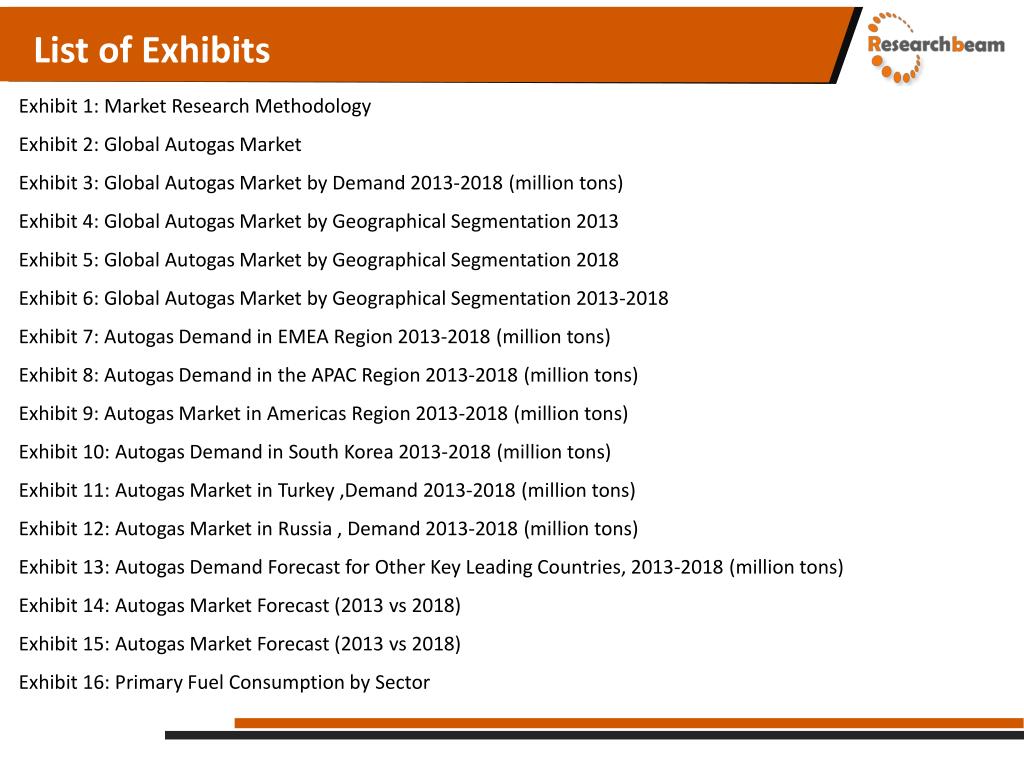 List of Exhibits

Researchbeam

Exhibit 1: Market Research Methodology

Exhibit 2: Global Autogas Market

Exhibit 3: Global Autogas Market by Demand 2013-2018 (million tons)

Exhibit 4: Global Autogas Market by Geographical Segmentation 2013

Exhibit 5: Global Autogas Market by Geographical Segmentation 2018

Exhibit 6: Global Autogas Market by Geographical Segmentation 2013-2018

Exhibit 7: Autogas Demand in EMEA Region 2013-2018 (million tons)

Exhibit 8: Autogas Demand in the APAC Region 2013-2018 (million tons)

Exhibit 9: Autogas Market in Americas Region 2013-2018 (million tons)

Exhibit 10: Autogas Demand in South Korea 2013-2018 (million tons)

Exhibit 11: Autogas Market in Turkey ,Demand 2013-2018 (million tons)

Exhibit 12: Autogas Market in Russia , Demand 2013-2018 (million tons)

Exhibit 13: Autogas Demand Forecast for Other Key Leading Countries, 2013-2018 (million tons)

Exhibit 14: Autogas Market Forecast (2013 vs 2018)

Exhibit 15: Autogas Market Forecast (2013 vs 2018)

Exhibit 16: Primary Fuel Consumption by Sector